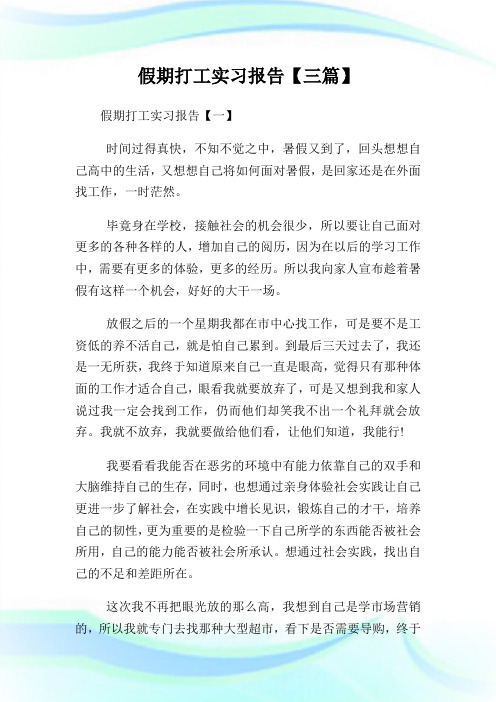 假期打工实习报告【三篇】

假期打工实习报告【一】

时间过得真快，不知不觉之中，暑假又到了，回头想想自己高中的生活，又想想自己将如何面对暑假，是回家还是在外面找工作，一时茫然。

毕竟身在学校，接触社会的机会很少，所以要让自己面对更多的各种各样的人，增加自己的阅历，因为在以后的学习工作中，需要有更多的体验，更多的经历。所以我向家人宣布趁着暑假有这样一个机会，好好的大干一场。

放假之后的一个星期我都在市中心找工作，可是要不是工资低的养不活自己，就是怕自己累到。到最后三天过去了，我还是一无所获，我终于知道原来自己一直是眼高，觉得只有那种体面的工作才适合自己，眼看我就要放弃了，可是又想到我和家人说过我一定会找到工作，仍而他们却笑我不出一个礼拜就会放弃。我就不放弃，我就要做给他们看，让他们知道，我能行!

我要看看我能否在恶劣的环境中有能力依靠自己的双手和大脑维持自己的生存，同时，也想通过亲身体验社会实践让自己更进一步了解社会，在实践中增长见识，锻炼自己的才干，培养自己的韧性，更为重要的是检验一下自己所学的东西能否被社会所用，自己的能力能否被社会所承认。想通过社会实践，找出自己的不足和差距所在。

这次我不再把眼光放的那么高，我想到自己是学市场营销的，所以我就专门去找那种大型超市，看下是否需要导购，终于